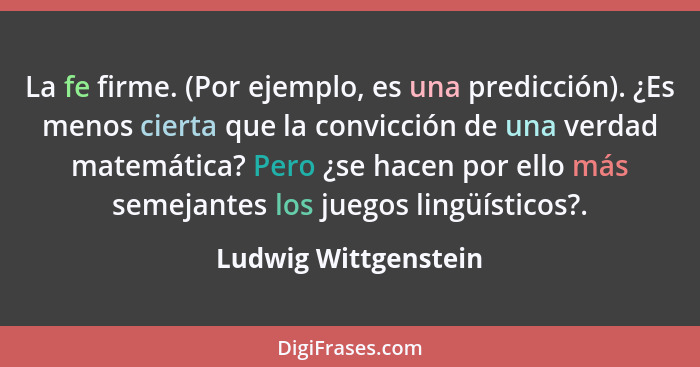 La fe firme. (Por ejemplo, es una predicción). ¿Es menos cierta que la convicción de una verdad matemática? Pero ¿se hacen por ello más semejantes los juegos lingüísticos?.

Ludwig Wittgenstein

DigiFrases.com